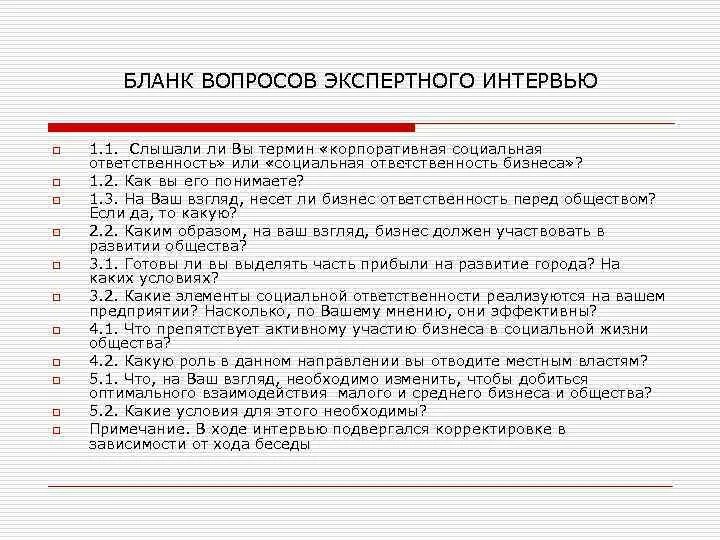 БЛАНК ВОПРОСОВ ЭКСПЕРТНОГО ИНТЕРВЬЮ

1.1. Слышали ли Вы термин «корпоративная социальная ответственность» или «социальная ответственность бизнеса»?

1.2. Как вы его понимаете?

1.3. На Ваш взгляд, несет ли бизнес ответственность перед обществом? Если да, то какую?

2.2. Каким образом, на ваш взгляд, бизнес должен участвовать в развитии общества?

3.1. Готовы ли вы выделять часть прибыли на развитие города? На каких условиях?

3.2. Какие элементы социальной ответственности реализуются на вашем предприятии? Насколько, по Вашему мнению, они эффективны?

4.1. Что препятствует активному участию бизнеса в социальной жизни общества?

4.2. Какую роль в данном направлении вы отводите местным властям?

5.1. Что, на Ваш взгляд, необходимо изменить, чтобы добиться оптимального взаимодействия малого и среднего бизнеса и общества?

5.2. Какие условия для этого необходимы?

Примечание. В ходе интервью подвергался корректировке в зависимости от хода беседы